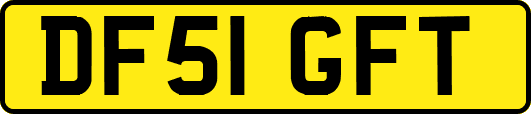 DF51 GFT